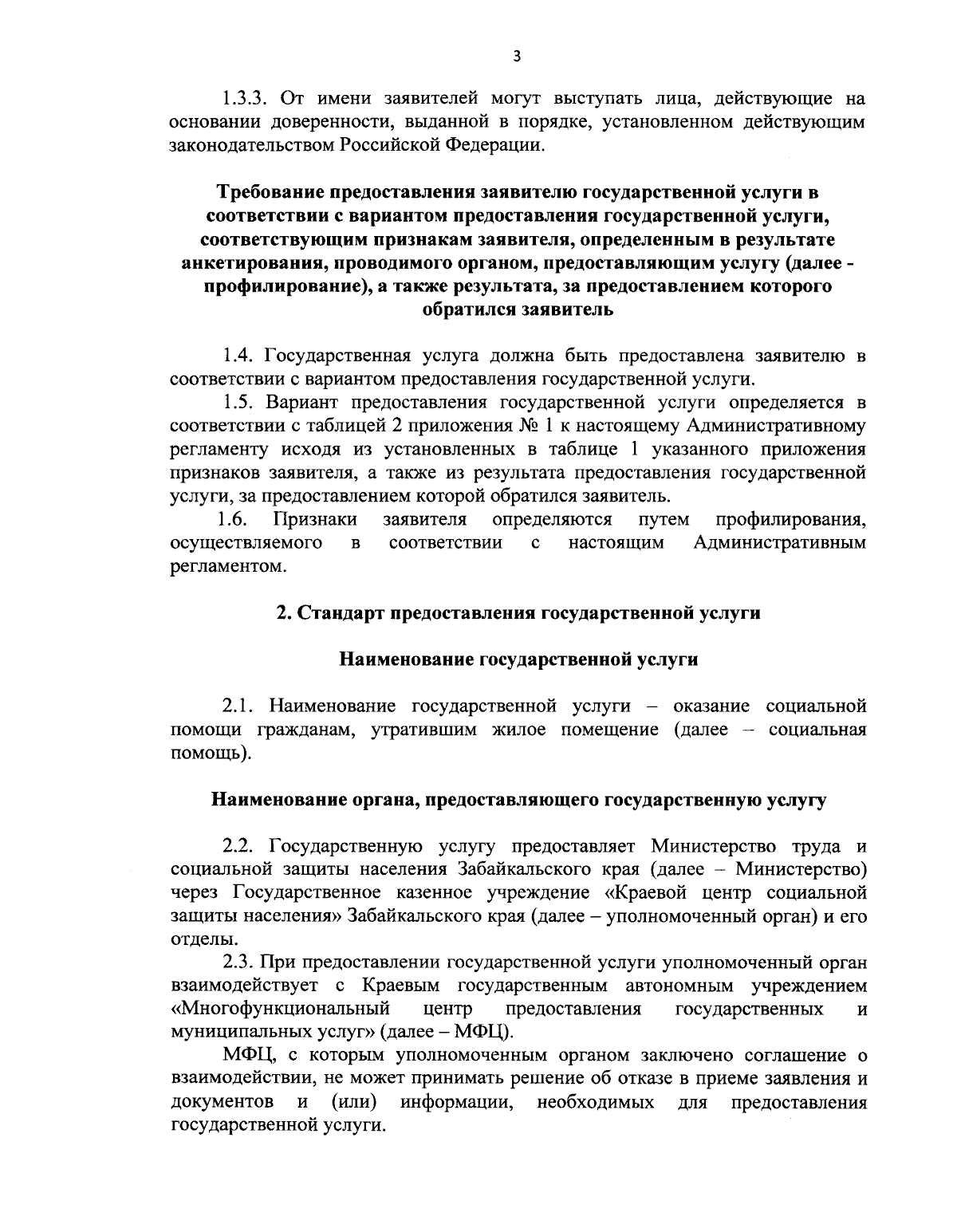 3

1.3.3. От имени заявителей могут выступать лица, действующие на основании доверенности, выданной в порядке, установленном действующим законодательством Российской Федерации.

Требование предоставления заявителю государственной услуги в соответствии с вариантом предоставления государственной услуги, соответствующим признакам заявителя, определенным в результате анкетирования, проводимого органом, предоставляющим услугу (далее - профилирование), а также результата, за предоставлением которого обратился заявитель

1.4. Государственная услуга должна быть предоставлена заявителю в соответствии с вариантом предоставления государственной услуги.

1.5. Вариант предоставления государственной услуги определяется в соответствии с таблицей 2 приложения № 1 к настоящему Административному регламенту исходя из установленных в таблице 1 указанного приложения признаков заявителя, а также из результата предоставления государственной услуги, за предоставлением которой обратился заявитель.

1.6. Признаки заявителя определяются путем профилирования, осуществляемого в соответствии с настоящим Административным регламентом.

2. Стандарт предоставления государственной услуги

Наименование государственной услуги

2.1. Наименование государственной услуги – оказание социальной помощи гражданам, утратившим жилое помещение (далее – социальная помощь).

Наименование органа, предоставляющего государственную услугу

2.2. Государственную услугу предоставляет Министерство труда и социальной защиты населения Забайкальского края (далее – Министерство) через Государственное казенное учреждение «Краевой центр социальной защиты населения» Забайкальского края (далее – уполномоченный орган) и его отделы.

2.3. При предоставлении государственной услуги уполномоченный орган взаимодействует с Краевым государственным автономным учреждением «Многофункциональный центр предоставления государственных и муниципальных услуг» (далее – МФЦ).

МФЦ, с которым уполномоченным органом заключено соглашение о взаимодействии, не может принимать решение об отказе в приеме заявления и документов и (или) информации, необходимых для предоставления государственной услуги.